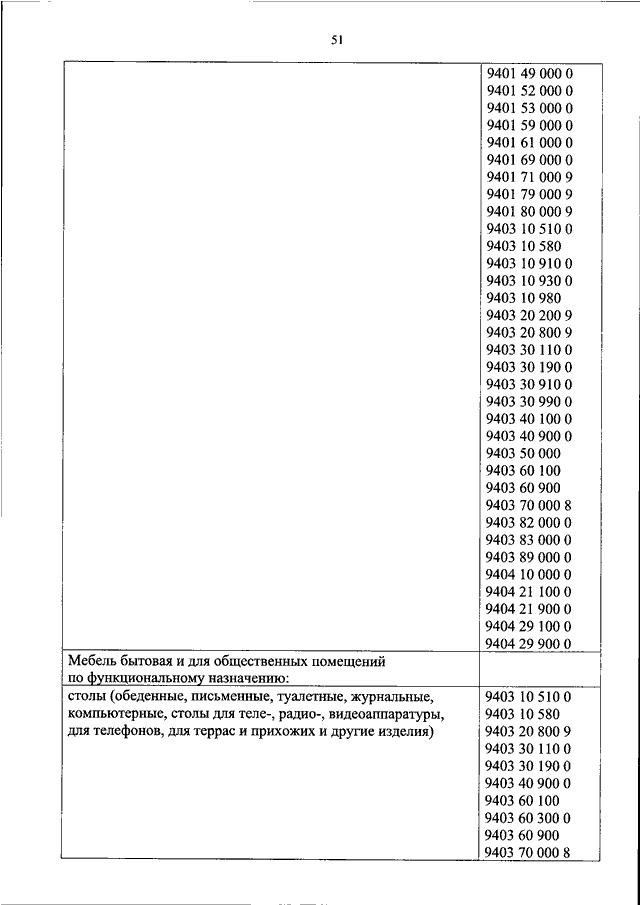 51

| | |
|---|---|
| | 9401 49 000 0<br>9401 52 000 0<br>9401 53 000 0<br>9401 59 000 0<br>9401 61 000 0<br>9401 69 000 0<br>9401 71 000 9<br>9401 79 000 9<br>9401 80 000 9<br>9403 10 510 0<br>9403 10 580<br>9403 10 910 0<br>9403 10 930 0<br>9403 10 980<br>9403 20 200 9<br>9403 20 800 9<br>9403 30 110 0<br>9403 30 190 0<br>9403 30 910 0<br>9403 30 990 0<br>9403 40 100 0<br>9403 40 900 0<br>9403 50 000<br>9403 60 100<br>9403 60 900<br>9403 70 000 8<br>9403 82 000 0<br>9403 83 000 0<br>9403 89 000 0<br>9404 10 000 0<br>9404 21 100 0<br>9404 21 900 0<br>9404 29 100 0<br>9404 29 900 0 |
| Мебель бытовая и для общественных помещений по функциональному назначению: | |
| столы (обеденные, письменные, туалетные, журнальные, компьютерные, столы для теле-, радио-, видеоаппаратуры, для телефонов, для террас и прихожих и другие изделия) | 9403 10 510 0<br>9403 10 580<br>9403 20 800 9<br>9403 30 110 0<br>9403 30 190 0<br>9403 40 900 0<br>9403 60 100<br>9403 60 300 0<br>9403 60 900<br>9403 70 000 8 |